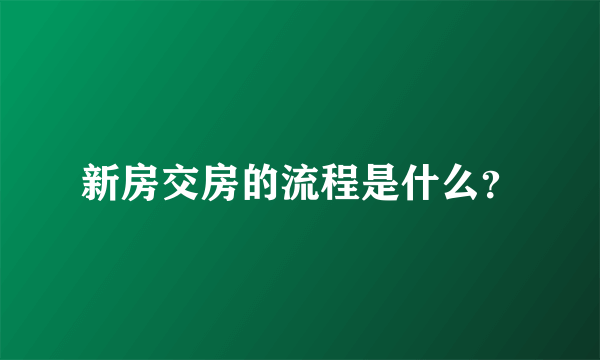 新房交房的流程是什么?